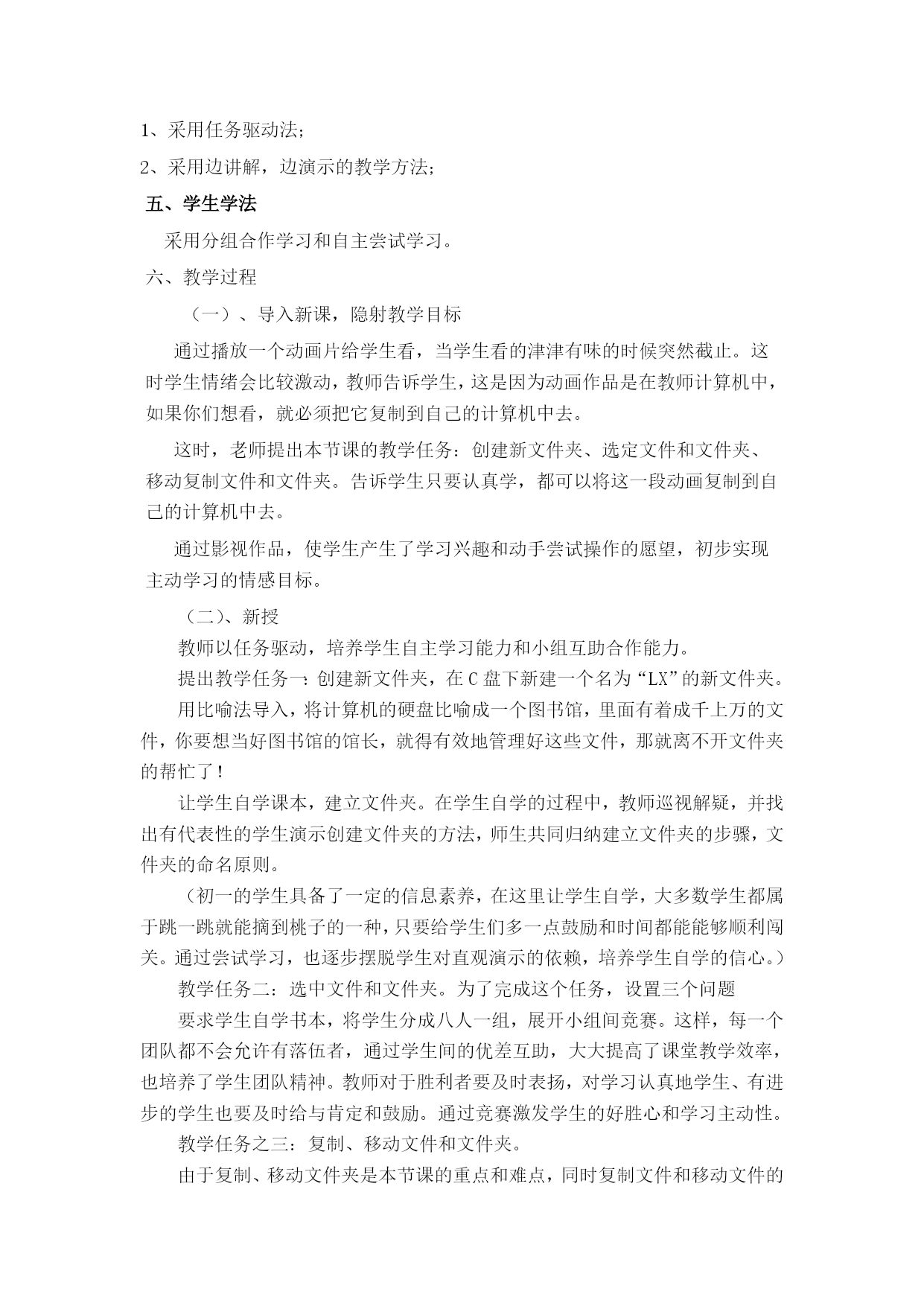 1、采用任务驱动法;

2、采用边讲解，边演示的教学方法;

五、学生学法

采用分组合作学习和自主尝试学习。

六、教学过程

（一）、导入新课，隐射教学目标

通过播放一个动画片给学生看，当学生看的津津有味的时候突然截止。这时学生情绪会比较激动，教师告诉学生，这是因为动画作品是在教师计算机中，如果你们想看，就必须把它复制到自己的计算机中去。

这时，老师提出本节课的教学任务：创建新文件夹、选定文件和文件夹、移动复制文件和文件夹。告诉学生只要认真学，都可以将这一段动画复制到自己的计算机中去。

通过影视作品，使学生产生了学习兴趣和动手尝试操作的愿望，初步实现主动学习的情感目标。

（二）、新授

教师以任务驱动，培养学生自主学习能力和小组互助合作能力。

提出教学任务一：创建新文件夹，在C盘下新建一个名为“LX”的新文件夹。

用比喻法导入，将计算机的硬盘比喻成一个图书馆，里面有着成千上万的文件，你要想当好图书馆的馆长，就得有效地管理好这些文件，那就离不开文件夹的帮忙了！

让学生自学课本，建立文件夹。在学生自学的过程中，教师巡视解疑，并找出有代表性的学生演示创建文件夹的方法，师生共同归纳建立文件夹的步骤，文件夹的命名原则。

（初一的学生具备了一定的信息素养，在这里让学生自学，大多数学生都属于跳一跳就能摘到桃子的一种，只要给学生们多一点鼓励和时间都能能够顺利闯关。通过尝试学习，也逐步摆脱学生对直观演示的依赖，培养学生自学的信心。）

教学任务二：选中文件和文件夹。为了完成这个任务，设置三个问题

要求学生自学书本，将学生分成八人一组，展开小组间竞赛。这样，每一个团队都不会允许有落伍者，通过学生间的优差互助，大大提高了课堂教学效率，也培养了学生团队精神。教师对于胜利者要及时表扬，对学习认真地学生、有进步的学生也要及时给与肯定和鼓励。通过竞赛激发学生的好胜心和学习主动性。

教学任务之三：复制、移动文件和文件夹。

由于复制、移动文件夹是本节课的重点和难点，同时复制文件和移动文件的